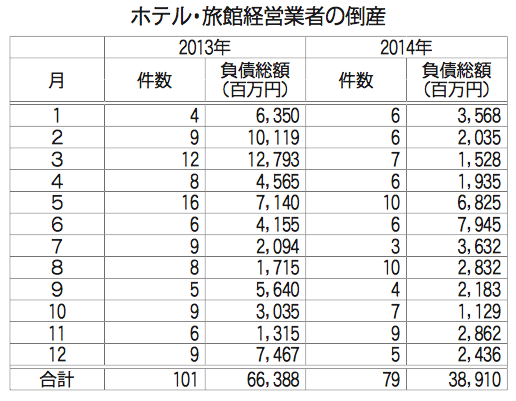 ホテル・旅館経営業者の倒産

| | 2013年 | | 2014年 | |
|---|---|---|---|---|
| 月 | 件数 | 負債総額（百万円） | 件数 | 負債総額（百万円） |
| 1 | 4 | 6,350 | 6 | 3,568 |
| 2 | 9 | 10,119 | 6 | 2,035 |
| 3 | 12 | 12,793 | 7 | 1,528 |
| 4 | 8 | 4,565 | 6 | 1,935 |
| 5 | 16 | 7,140 | 10 | 6,825 |
| 6 | 6 | 4,155 | 6 | 7,945 |
| 7 | 9 | 2,094 | 3 | 3,632 |
| 8 | 8 | 1,715 | 10 | 2,832 |
| 9 | 5 | 5,640 | 4 | 2,183 |
| 10 | 9 | 3,035 | 7 | 1,129 |
| 11 | 6 | 1,315 | 9 | 2,862 |
| 12 | 9 | 7,467 | 5 | 2,436 |
| 合計 | 101 | 66,388 | 79 | 38,910 |